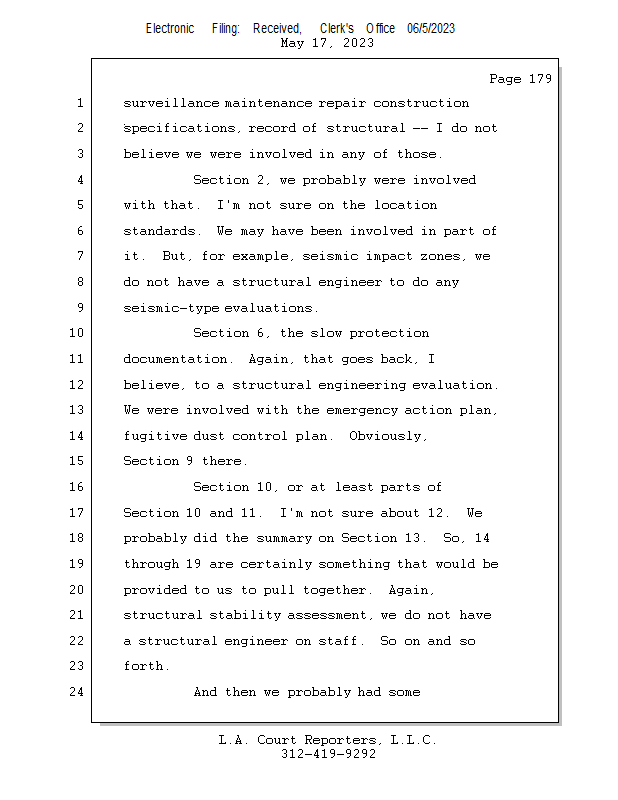 Electronic Filing: Received, Clerk's Office 06/5/2023
May 17, 2023

Page 179

1 surveillance maintenance repair construction
2 specifications, record of structural -- I do not
3 believe we were involved in any of those.
4 Section 2, we probably were involved
5 with that. I'm not sure on the location
6 standards. We may have been involved in part of
7 it. But, for example, seismic impact zones, we
8 do not have a structural engineer to do any
9 seismic-type evaluations.
10 Section 6, the slow protection
11 documentation. Again, that goes back, I
12 believe, to a structural engineering evaluation.
13 We were involved with the emergency action plan,
14 fugitive dust control plan. Obviously,
15 Section 9 there.
16 Section 10, or at least parts of
17 Section 10 and 11. I'm not sure about 12. We
18 probably did the summary on Section 13. So, 14
19 through 19 are certainly something that would be
20 provided to us to pull together. Again,
21 structural stability assessment, we do not have
22 a structural engineer on staff. So on and so
23 forth.
24 And then we probably had some

L.A. Court Reporters, L.L.C.
312-419-9292